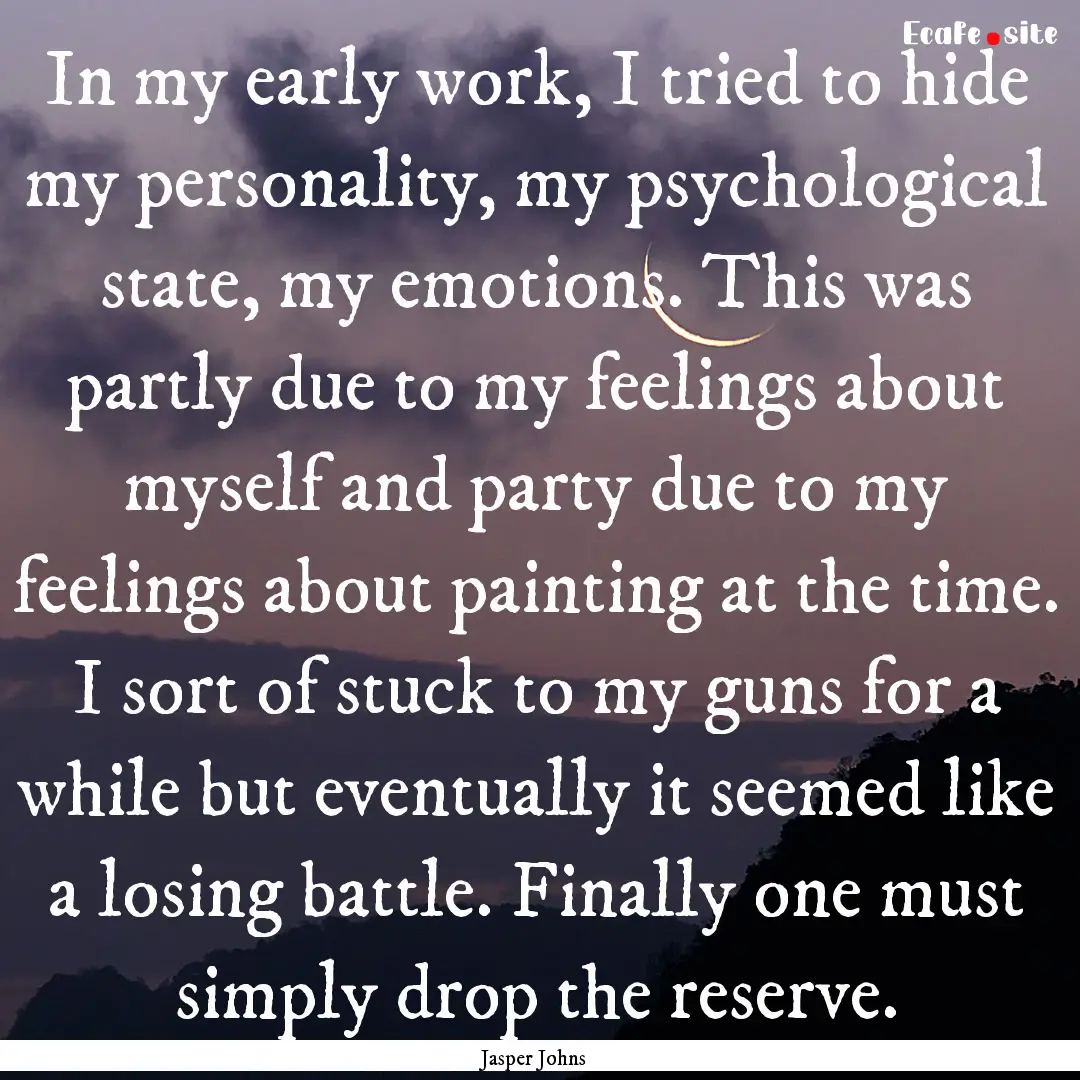 Ecafe.site

In my early work, I tried to hide my personality, my psychological state, my emotions. This was partly due to my feelings about myself and party due to my feelings about painting at the time. I sort of stuck to my guns for a while but eventually it seemed like a losing battle. Finally one must simply drop the reserve.

Jasper Johns